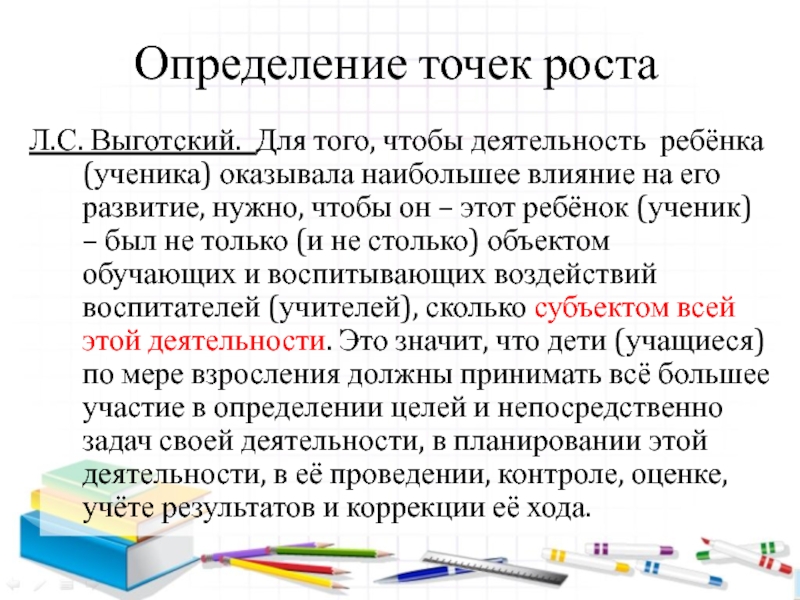 Определение точек роста

Л.С. Выготский. Для того, чтобы деятельность ребёнка (ученика) оказывала наибольшее влияние на его развитие, нужно, чтобы он – этот ребёнок (ученик) – был не только (и не столько) объектом обучающих и воспитывающих воздействий воспитателей (учителей), сколько субъектом всей этой деятельности. Это значит, что дети (учащиеся) по мере взросления должны принимать всё большее участие в определении целей и непосредственно задач своей деятельности, в планировании этой деятельности, в её проведении, контроле, оценке, учёте результатов и коррекции её хода.